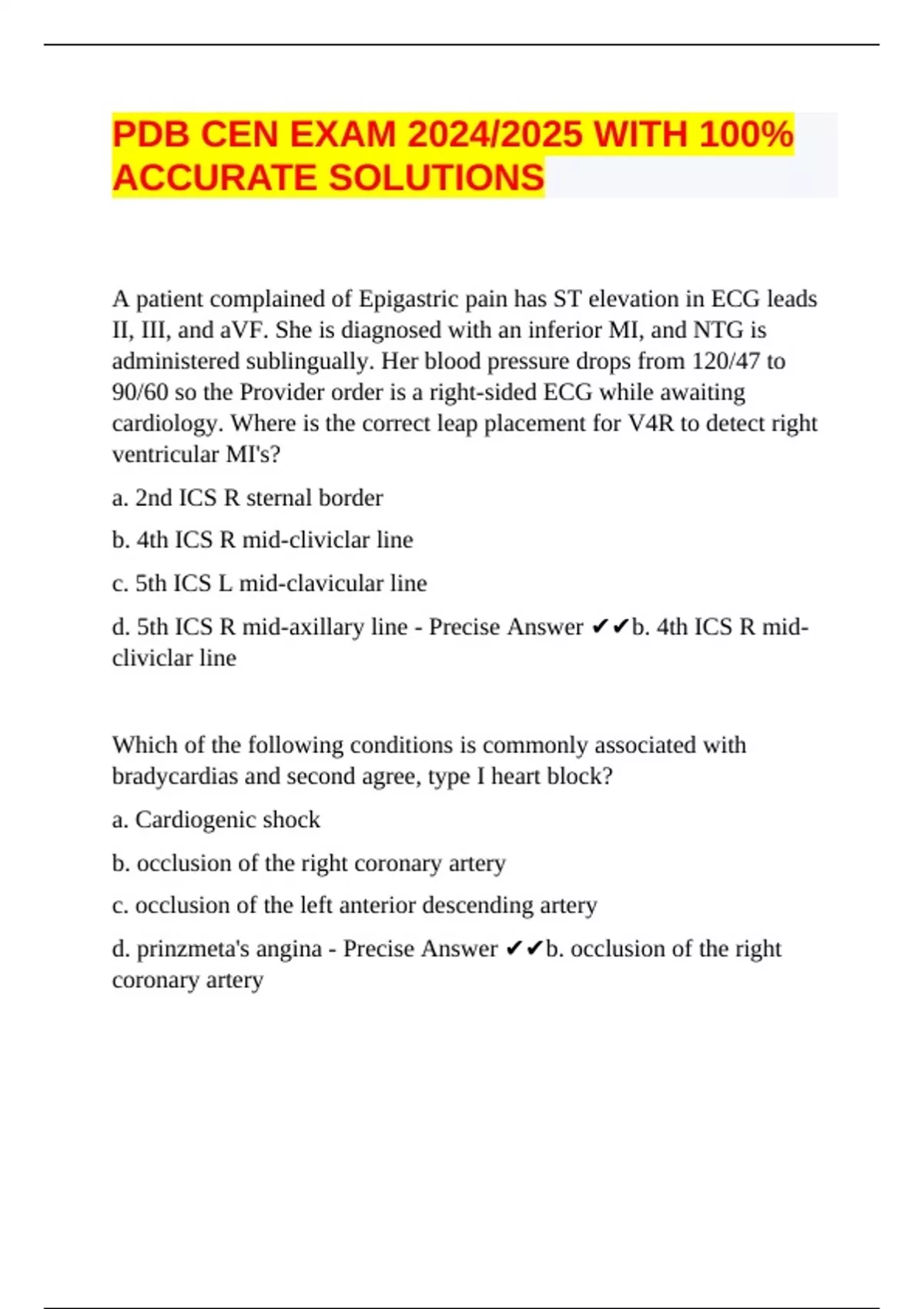 PDB CEN EXAM 2024/2025 WITH 100% ACCURATE SOLUTIONS

A patient complained of Epigastric pain has ST elevation in ECG leads II, III, and aVF. She is diagnosed with an inferior MI, and NTG is administered sublingually. Her blood pressure drops from 120/47 to 90/60 so the Provider order is a right-sided ECG while awaiting cardiology. Where is the correct leap placement for V4R to detect right ventricular MI's?

a. 2nd ICS R sternal border

b. 4th ICS R mid-cliviclar line

c. 5th ICS L mid-clavicular line

d. 5th ICS R mid-axillary line - Precise Answer ✔✔b. 4th ICS R mid-cliviclar line

Which of the following conditions is commonly associated with bradycardias and second agree, type I heart block?

a. Cardiogenic shock

b. occlusion of the right coronary artery

c. occlusion of the left anterior descending artery

d. prinzmeta's angina - Precise Answer ✔✔b. occlusion of the right coronary artery